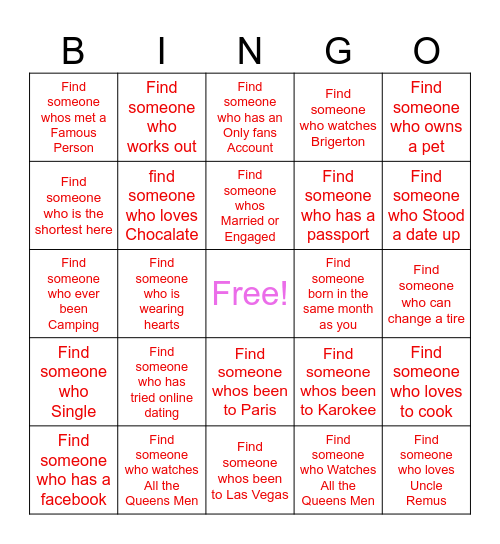 | B | I | N | G | O |
|---|---|---|---|---|
| Find someone whos met a Famous Person | Find someone who works out | Find someone who has an Only fans Account | Find someone who watches Brigerton | Find someone who owns a pet |
| Find someone who is the shortest here | find someone who loves Chocalate | Find someone whos Married or Engaged | Find someone who has a passport | Find someone who Stood a date up |
| Find someone who ever been Camping | Find someone who is wearing hearts | Free! | Find someone born in the same month as you | Find someone who can change a tire |
| Find someone who Single | Find someone who has tried online dating | Find someone whos been to Paris | Find someone whos been to Karokee | Find someone who loves to cook |
| Find someone who has a facebook | Find someone who watches All the Queens Men | Find someone whos been to Las Vegas | Find someone who Watches All the Queens Men | Find someone who loves Uncle Remus |